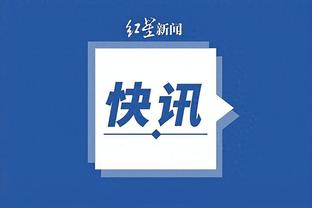 红星新闻

快讯